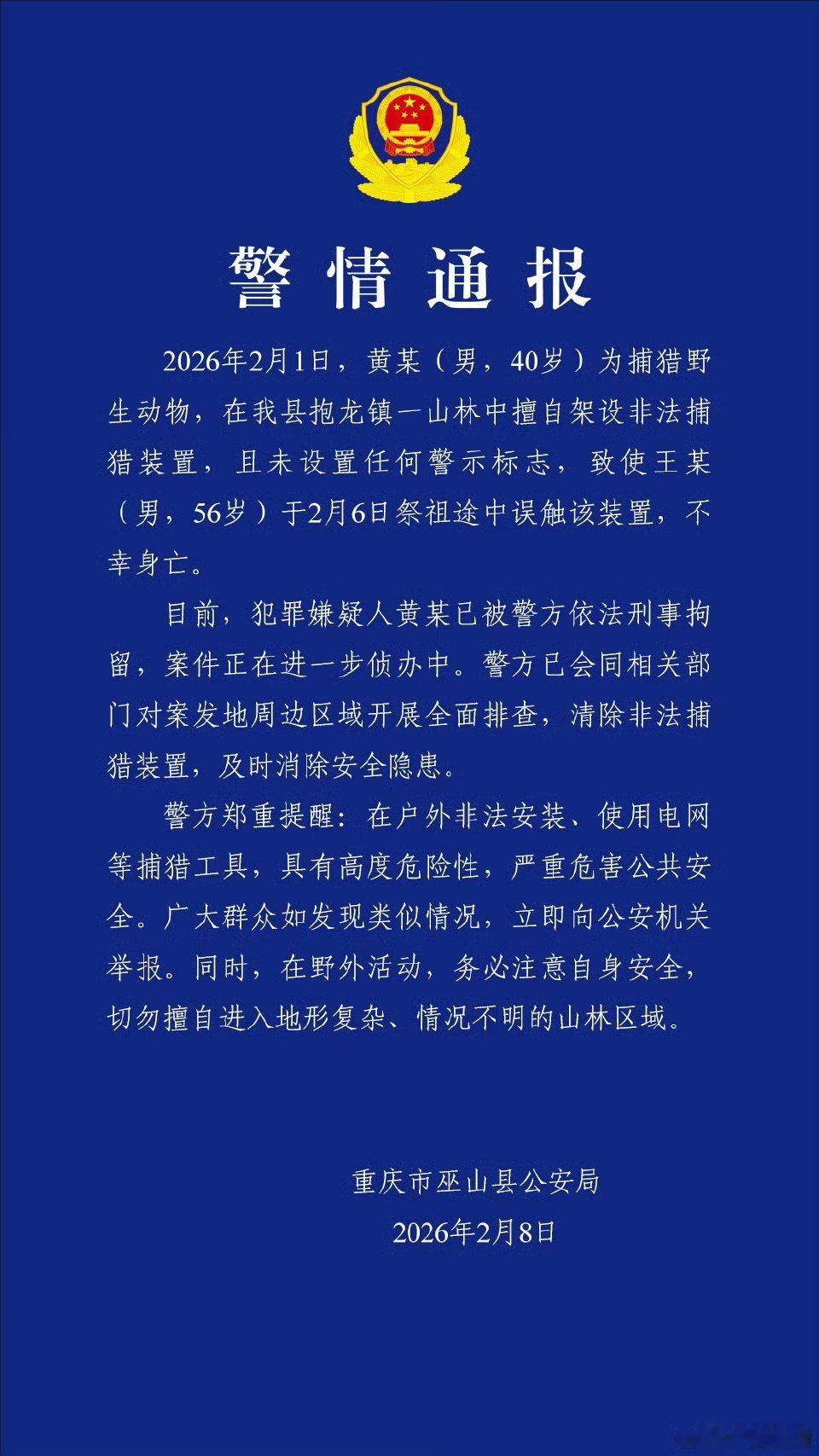 警情通报

2026年2月1日，黄某（男，40岁）为捕猎野生动物，在我县抱龙镇一山林中擅自架设非法捕猎装置，且未设置任何警示标志，致使王某（男，56岁）于2月6日祭祖途中误触该装置，不幸身亡。

目前，犯罪嫌疑人黄某已被警方依法刑事拘留，案件正在进一步侦办中。警方已会同相关部门对案发地周边区域开展全面排查，清除非法捕猎装置，及时消除安全隐患。

警方郑重提醒：在户外非法安装、使用电网等捕猎工具，具有高度危险性，严重危害公共安全。广大群众如发现类似情况，立即向公安机关举报。同时，在野外活动，务必注意自身安全，切勿擅自进入地形复杂、情况不明的山林区域。

重庆市巫山县公安局
2026年2月8日